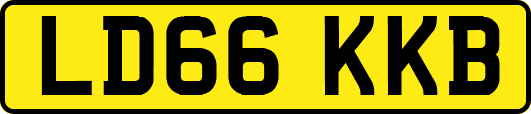 LD66 KKB